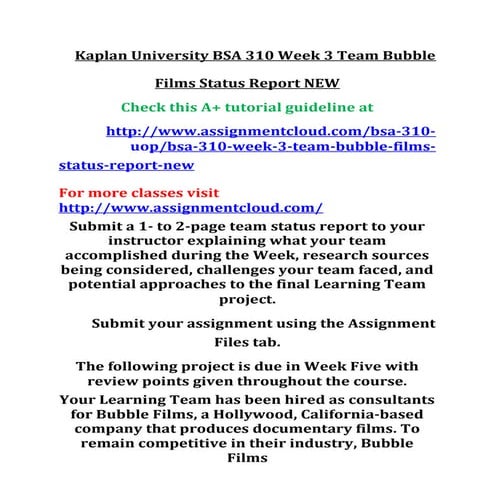 Kaplan University BSA 310 Week 3 Team Bubble Films Status Report NEW

Check this A+ tutorial guideline at

http://www.assignmentcloud.com/bsa-310-uop/bsa-310-week-3-team-bubble-films-status-report-new

For more classes visit
http://www.assignmentcloud.com/

Submit a 1- to 2-page team status report to your instructor explaining what your team accomplished during the Week, research sources being considered, challenges your team faced, and potential approaches to the final Learning Team project.

Submit your assignment using the Assignment Files tab.

The following project is due in Week Five with review points given throughout the course.

Your Learning Team has been hired as consultants for Bubble Films, a Hollywood, California-based company that produces documentary films. To remain competitive in their industry, Bubble Films